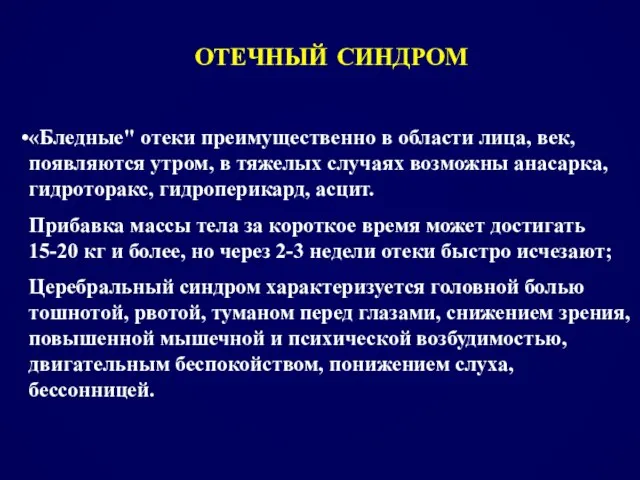 ОТЕЧНЫЙ СИНДРОМ

•«Бледные" отеки преимущественно в области лица, век, появляются утром, в тяжелых случаях возможны анасарка, гидроторакс, гидроперикард, асцит.

Прибавка массы тела за короткое время может достигать 15-20 кг и более, но через 2-3 недели отеки быстро исчезают;

Церебральный синдром характеризуется головной болью тошнотой, рвотой, туманом перед глазами, снижением зрения, повышенной мышечной и психической возбудимостью, двигательным беспокойством, понижением слуха, бессонницей.